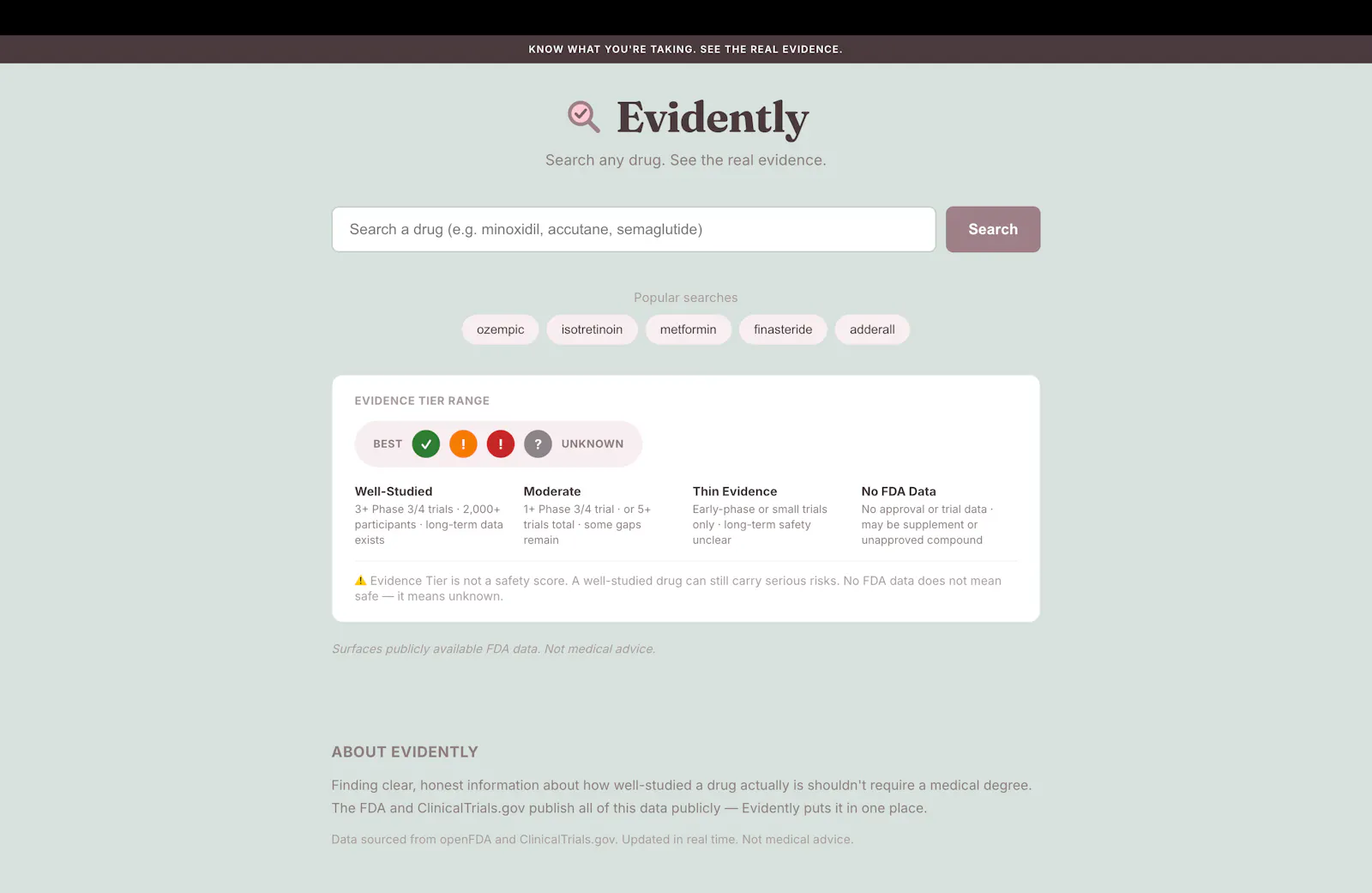 KNOW WHAT YOU'RE TAKING. SEE THE REAL EVIDENCE.

Evidently

Search any drug. See the real evidence.

Search a drug (e.g. minoxidil, accutane, semaglutide)

Search

Popular searches

ozempic isotretinoin metformin finasteride adderall

EVIDENCE TIER RANGE

BEST ✓ ! ! ? UNKNOWN

Well-Studied
3+ Phase 3/4 trials · 2,000+ participants · long-term data exists

Moderate
1+ Phase 3/4 trial · or 5+ trials total · some gaps remain

Thin Evidence
Early-phase or small trials only · long-term safety unclear

No FDA Data
No approval or trial data · may be supplement or unapproved compound

⚠ Evidence Tier is not a safety score. A well-studied drug can still carry serious risks. No FDA data does not mean safe — it means unknown.

Surfaces publicly available FDA data. Not medical advice.

ABOUT EVIDENTLY

Finding clear, honest information about how well-studied a drug actually is shouldn't require a medical degree. The FDA and ClinicalTrials.gov publish all of this data publicly — Evidently puts it in one place.

Data sourced from openFDA and ClinicalTrials.gov. Updated in real time. Not medical advice.